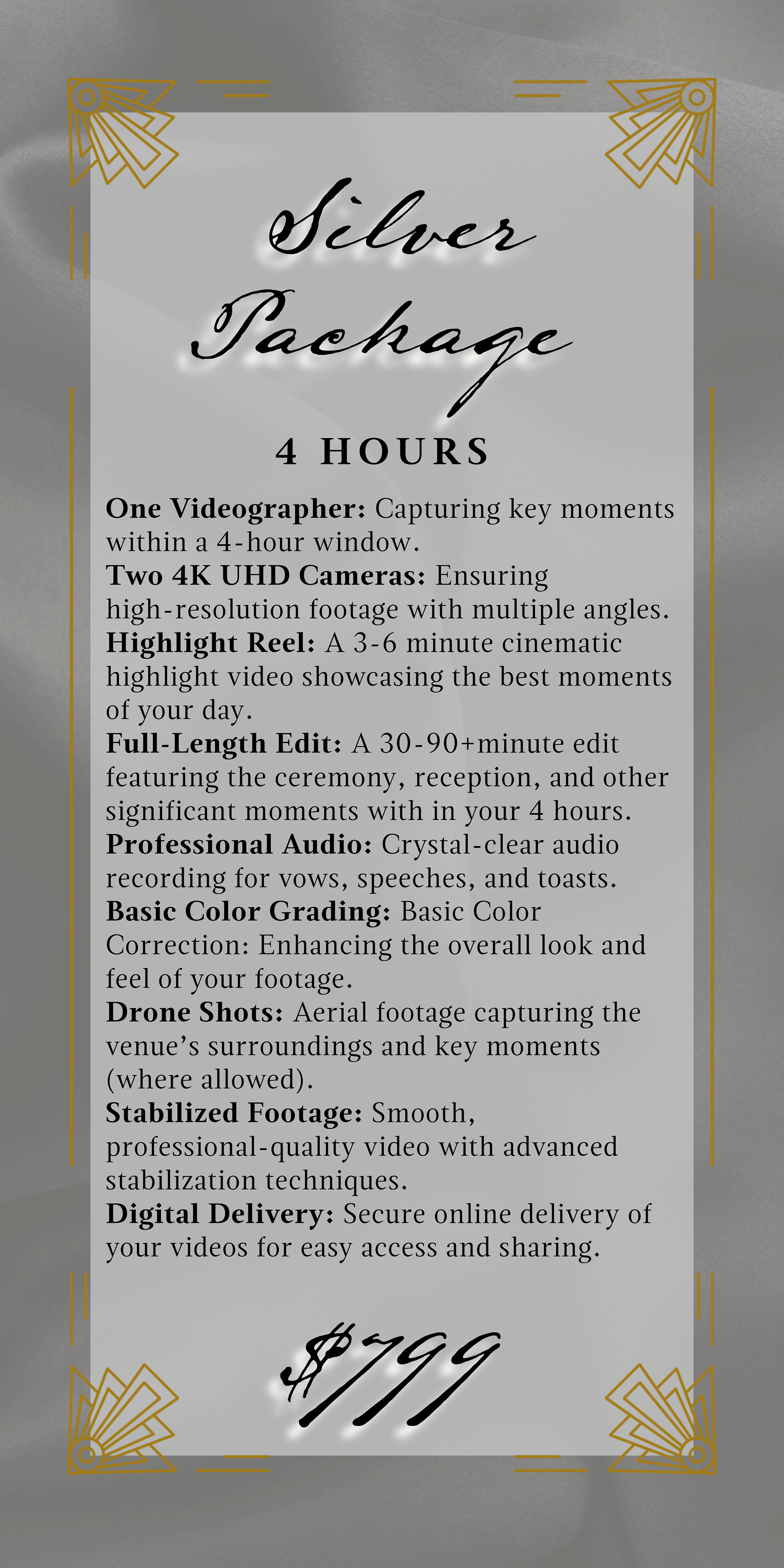 Silver Package

4 HOURS

One Videographer: Capturing key moments within a 4-hour window.
Two 4K UHD Cameras: Ensuring high-resolution footage with multiple angles.
Highlight Reel: A 3-6 minute cinematic highlight video showcasing the best moments of your day.
Full-Length Edit: A 30-90+minute edit featuring the ceremony, reception, and other significant moments with in your 4 hours.
Professional Audio: Crystal-clear audio recording for vows, speeches, and toasts.
Basic Color Grading: Basic Color Correction: Enhancing the overall look and feel of your footage.
Drone Shots: Aerial footage capturing the venue's surroundings and key moments (where allowed).
Stabilized Footage: Smooth, professional-quality video with advanced stabilization techniques.
Digital Delivery: Secure online delivery of your videos for easy access and sharing.

$799